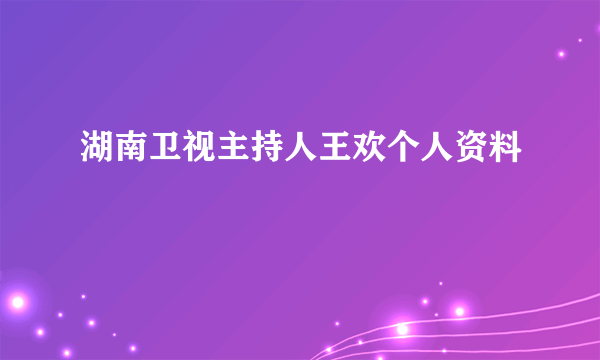 湖南卫视主持人王欢个人资料